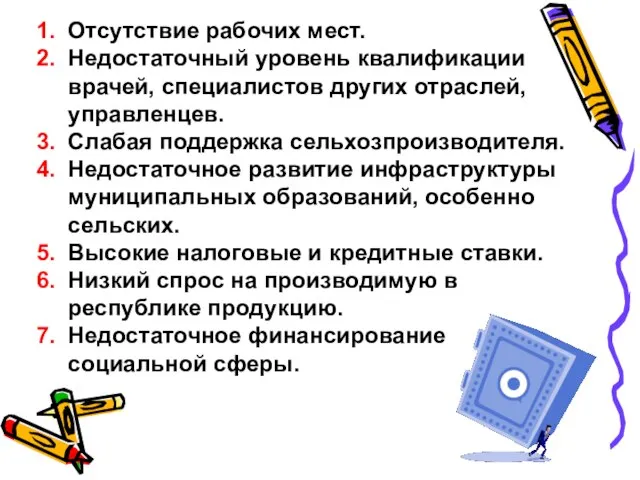 1. Отсутствие рабочих мест.
2. Недостаточный уровень квалификации врачей, специалистов других отраслей, управленцев.
3. Слабая поддержка сельхозпроизводителя.
4. Недостаточное развитие инфраструктуры муниципальных образований, особенно сельских.
5. Высокие налоговые и кредитные ставки.
6. Низкий спрос на производимую в республике продукцию.
7. Недостаточное финансирование социальной сферы.